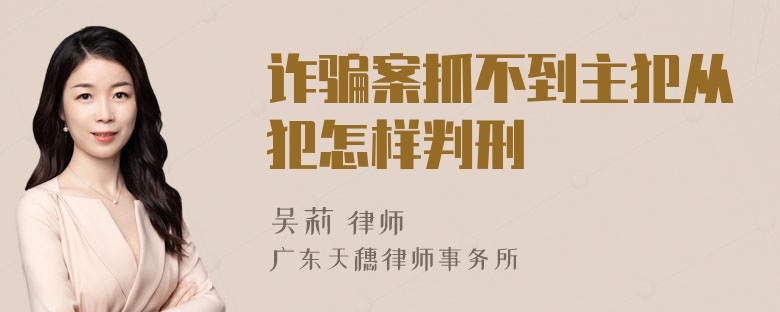 诈骗案抓不到主犯从犯怎样判刑

吴莉 律师
广东天穗律师事务所